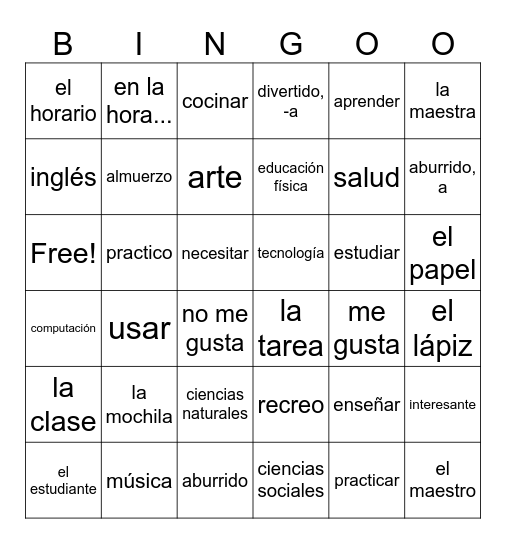 | B | I | N | G | O | O |
|---|---|---|---|---|---|
| el horario | en la hora... | cocinar | divertido, -a | aprender | la maestra |
| inglés | almuerzo | arte | educación física | salud | aburrido, a |
| Free! | practico | necesitar | tecnología | estudiar | el papel |
| computación | usar | no me gusta | la tarea | me gusta | el lápiz |
| la clase | la mochila | ciencias naturales | recreo | enseñar | interesante |
| el estudiante | música | aburrido | ciencias sociales | practicar | el maestro |